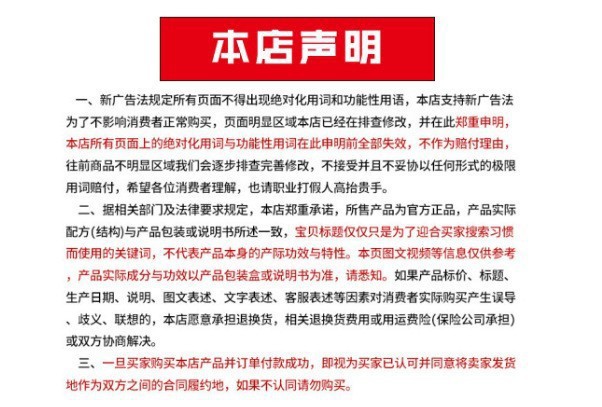 本店声明

一、新广告法规定所有页面不得出现绝对化用词和功能性用语，本店支持新广告法为了不影响消费者正常购买，页面明显区域本店已经在排查修改，并在此郑重申明，本店所有页面上的绝对化用词与功能性用词在此申明前全部失效，不作为赔付理由，往前商品不明显区域我们会逐步排查完善修改，不接受并且不妥协以任何形式的极限用词赔付，希望各位消费者理解，也请职业打假人高抬贵手。

二、据相关部门及法律要求规定，本店郑重承诺，所售产品为官方正品，产品实际配方(结构)与产品包装或说明书所述一致，宝贝标题仅仅只是为了迎合买家搜索习惯而使用的关键词，不代表产品本身的产际功效与特性。本页图文视频等信息仅供参考，产品实际成分与功效以产品包装盒或说明书为准，请悉知。如果产品标价、标题、生产日期、说明、图文表述、文字表述、客服表述等因素对消费者实际购买产生误导、歧义、联想的，本店愿意承担退换货，相关退换货费用或用运费险(保险公司承担)或双方协商解决。

三、一旦买家购买本店产品并订单付款成功，即视为买家已认可并同意将卖家发货地作为双方之间的合同履约地，如果不认同请勿购买。